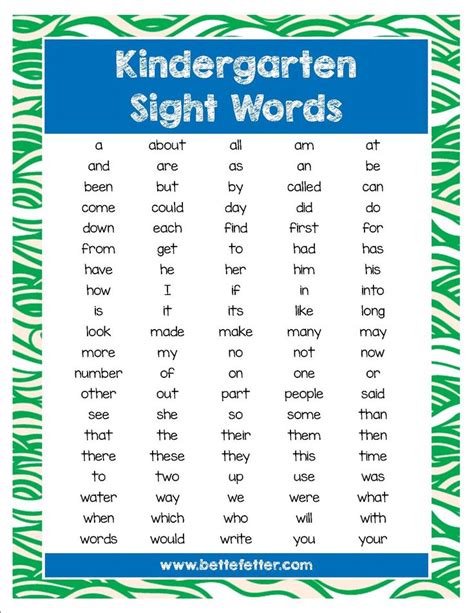 Kindergarten Sight Words

| a | about | all | am | at |
|---|---|---|---|---|
| and | are | as | an | be |
| been | but | by | called | can |
| come | could | day | did | do |
| down | each | find | first | for |
| from | get | to | had | has |
| have | he | her | him | his |
| how | I | if | in | into |
| is | it | its | like | long |
| look | made | make | many | may |
| more | my | no | not | now |
| number | of | on | one | or |
| other | out | part | people | said |
| see | she | so | some | than |
| that | the | their | them | then |
| there | these | they | this | time |
| to | two | up | use | was |
| water | way | we | were | what |
| when | which | who | will | with |
| words | would | write | you | your |

www.bettefetter.com